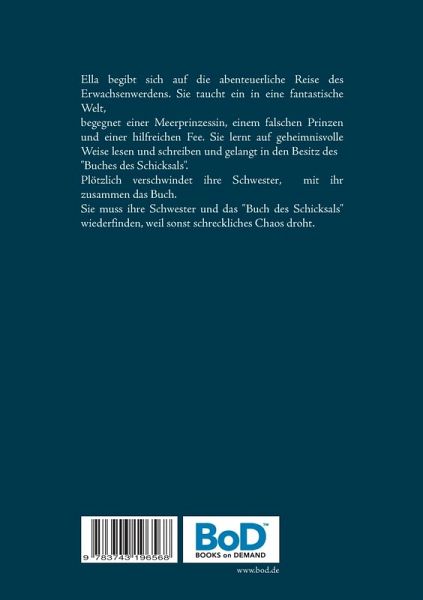 Ella begibt sich auf die abenteuerliche Reise des Erwachsenwerdens. Sie taucht ein in eine fantastische Welt,

begegnet einer Meerprinzessin, einem falschen Prinzen und einer hilfreichen Fee. Sie lernt auf geheimnisvolle Weise lesen und schreiben und gelangt in den Besitz des "Buches des Schicksals".

Plötzlich verschwindet ihre Schwester, mit ihr zusammen das Buch.

Sie muss ihre Schwester und das "Buch des Schicksals" wiederfinden, weil sonst schreckliches Chaos droht.

9 783743 196568

BoD™
BOOKS on DEMAND

www.bod.de